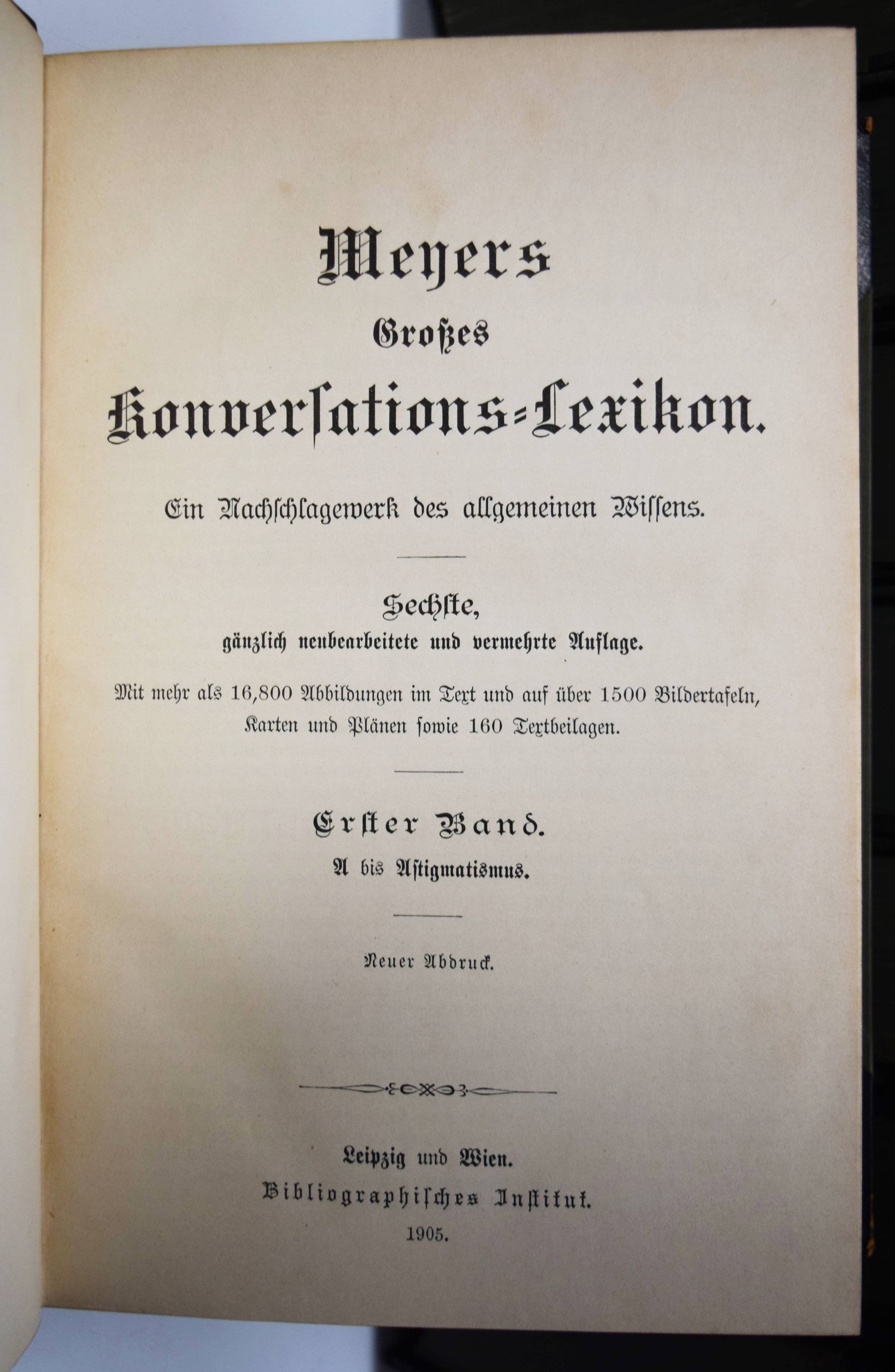 Meyers
Großes
Konversations-Lexikon.

Ein Nachschlagewerk des allgemeinen Wissens.

Sechste,
gänzlich neubearbeitete und vermehrte Auflage.

Mit mehr als 16,800 Abbildungen im Text und auf über 1500 Bildertafeln, Karten und Plänen sowie 160 Textbeilagen.

Erster Band.
A bis Astigmatismus.

Neuer Abdruck.

Leipzig und Wien.
Bibliographisches Institut.
1905.